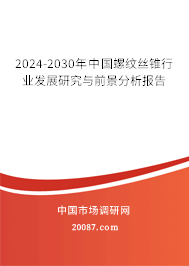 2024-2030年中国螺纹丝锥行业发展研究与前景分析报告

中国市场调研网

20087.com